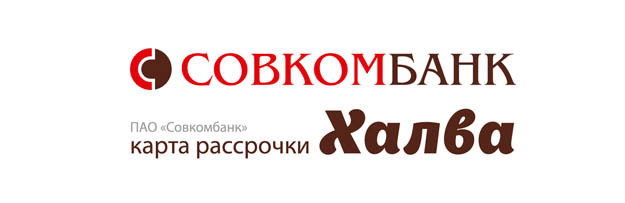 СОВКОМБАНК

ПАО «Совкомбанк»
карта рассрочки Халва